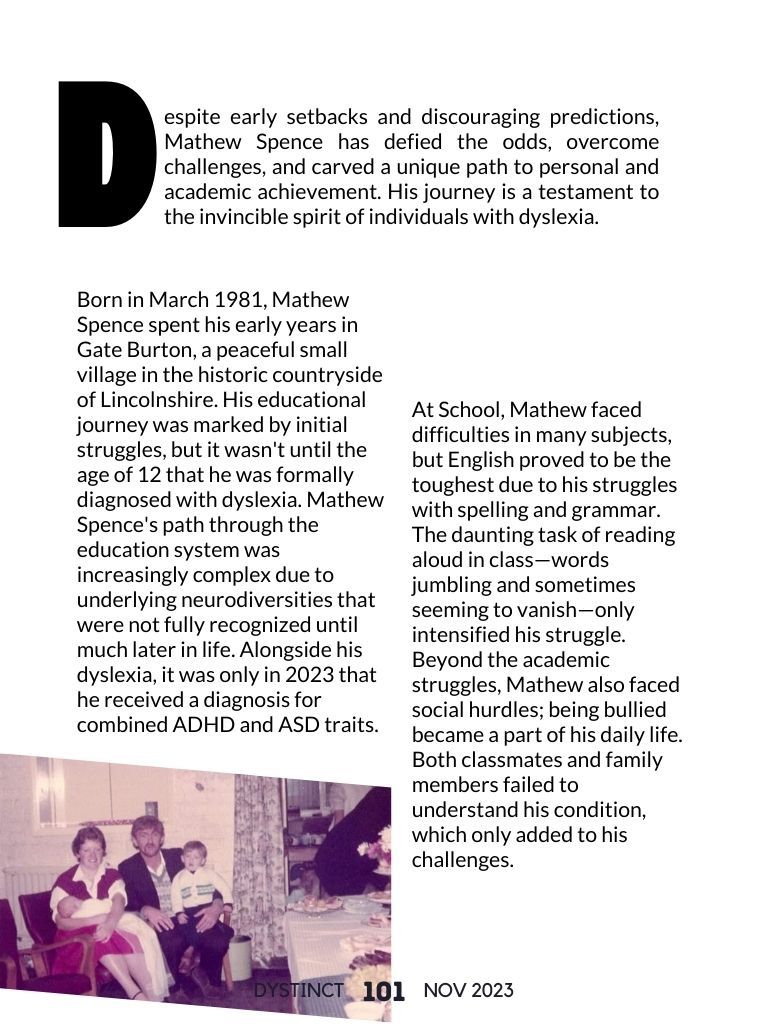 Despite early setbacks and discouraging predictions, Mathew Spence has defied the odds, overcome challenges, and carved a unique path to personal and academic achievement. His journey is a testament to the invincible spirit of individuals with dyslexia.

Born in March 1981, Mathew Spence spent his early years in Gate Burton, a peaceful small village in the historic countryside of Lincolnshire. His educational journey was marked by initial struggles, but it wasn't until the age of 12 that he was formally diagnosed with dyslexia. Mathew Spence's path through the education system was increasingly complex due to underlying neurodiversities that were not fully recognized until much later in life. Alongside his dyslexia, it was only in 2023 that he received a diagnosis for combined ADHD and ASD traits.

At School, Mathew faced difficulties in many subjects, but English proved to be the toughest due to his struggles with spelling and grammar. The daunting task of reading aloud in class—words jumbling and sometimes seeming to vanish—only intensified his struggle. Beyond the academic struggles, Mathew also faced social hurdles; being bullied became a part of his daily life. Both classmates and family members failed to understand his condition, which only added to his challenges.

DYSTINCT 101 NOV 2023